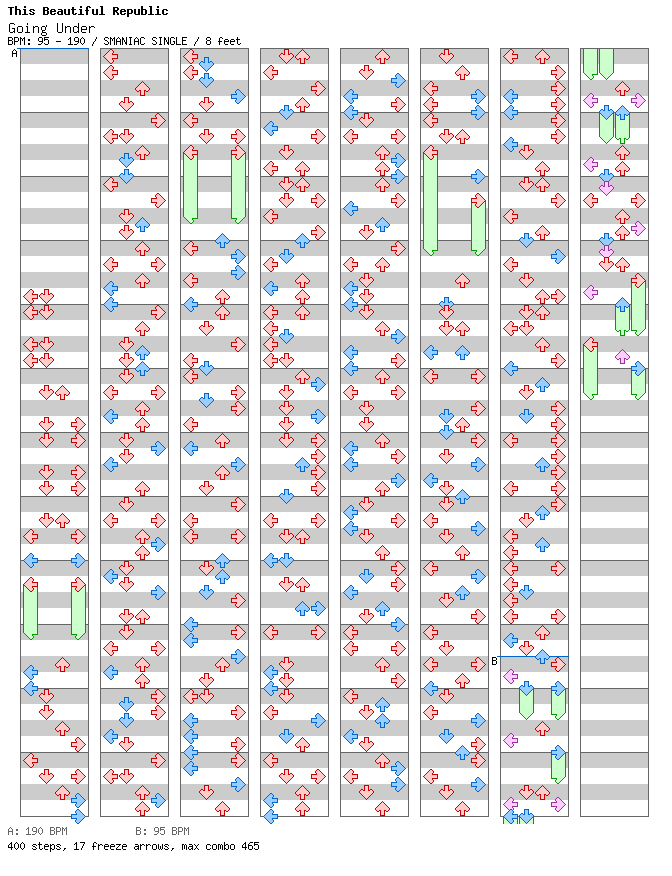 This Beautiful Republic
Going Under
BPM: 95 - 190 / SMANIAC SINGLE / 8 feet

A

B

A: 190 BPM B: 95 BPM
400 steps, 17 freeze arrows, max combo 465